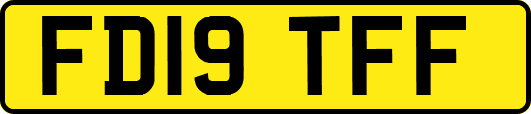 FD19 TFF